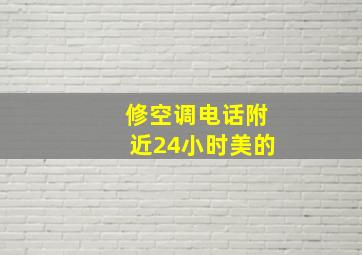 修空调电话附近24小时美的